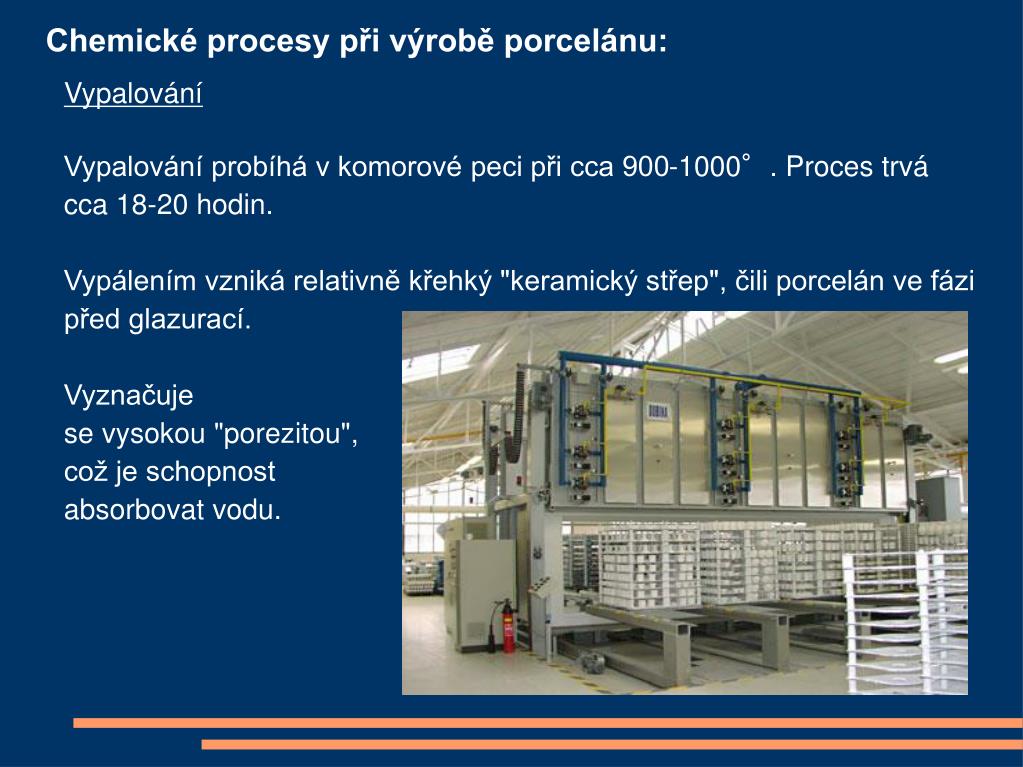 Chemické procesy při výrobě porcelánu:

Vypalování

Vypalování probíhá v komorové peci při cca 900-1000˚ . Proces trvá cca 18-20 hodin.

Vypálením vzniká relativně křehký "keramický střep", čili porcelán ve fázi před glazurací.

Vyznačuje se vysokou "porezitou", což je schopnost absorbovat vodu.